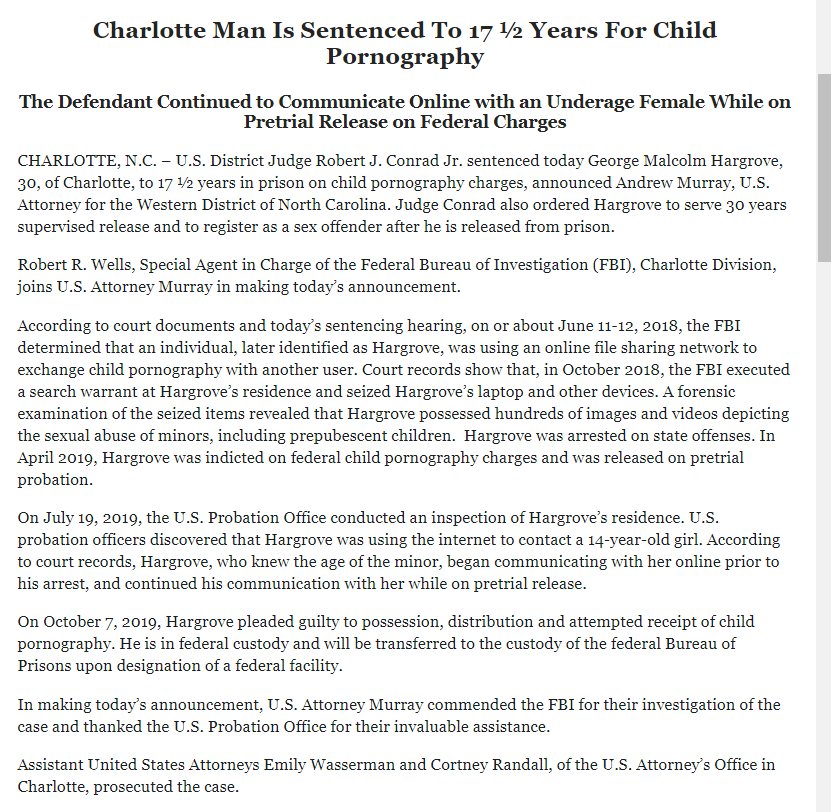 Charlotte Man Is Sentenced To 17 ½ Years For Child Pornography

The Defendant Continued to Communicate Online with an Underage Female While on Pretrial Release on Federal Charges

CHARLOTTE, N.C. – U.S. District Judge Robert J. Conrad Jr. sentenced today George Malcolm Hargrove, 30, of Charlotte, to 17 ½ years in prison on child pornography charges, announced Andrew Murray, U.S. Attorney for the Western District of North Carolina. Judge Conrad also ordered Hargrove to serve 30 years supervised release and to register as a sex offender after he is released from prison.

Robert R. Wells, Special Agent in Charge of the Federal Bureau of Investigation (FBI), Charlotte Division, joins U.S. Attorney Murray in making today's announcement.

According to court documents and today's sentencing hearing, on or about June 11-12, 2018, the FBI determined that an individual, later identified as Hargrove, was using an online file sharing network to exchange child pornography with another user. Court records show that, in October 2018, the FBI executed a search warrant at Hargrove's residence and seized Hargrove's laptop and other devices. A forensic examination of the seized items revealed that Hargrove possessed hundreds of images and videos depicting the sexual abuse of minors, including prepubescent children. Hargrove was arrested on state offenses. In April 2019, Hargrove was indicted on federal child pornography charges and was released on pretrial probation.

On July 19, 2019, the U.S. Probation Office conducted an inspection of Hargrove's residence. U.S. probation officers discovered that Hargrove was using the internet to contact a 14-year-old girl. According to court records, Hargrove, who knew the age of the minor, began communicating with her online prior to his arrest, and continued his communication with her while on pretrial release.

On October 7, 2019, Hargrove pleaded guilty to possession, distribution and attempted receipt of child pornography. He is in federal custody and will be transferred to the custody of the federal Bureau of Prisons upon designation of a federal facility.

In making today's announcement, U.S. Attorney Murray commended the FBI for their investigation of the case and thanked the U.S. Probation Office for their invaluable assistance.

Assistant United States Attorneys Emily Wasserman and Cortney Randall, of the U.S. Attorney's Office in Charlotte, prosecuted the case.